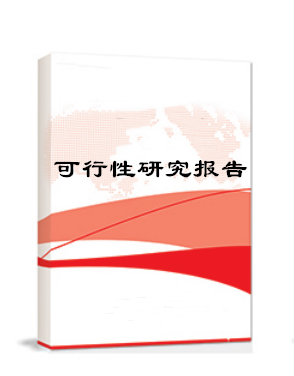 可行性研究报告